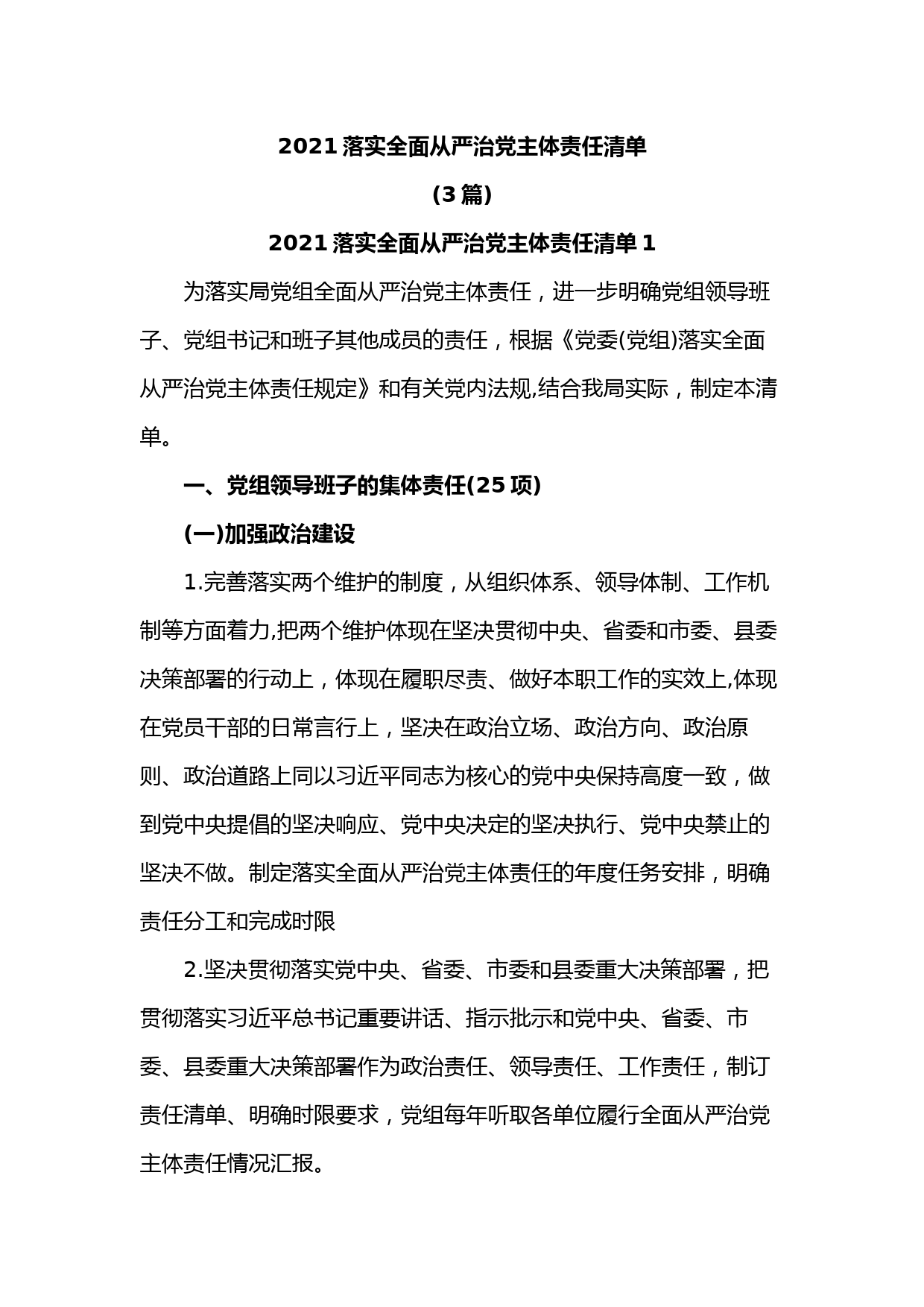 2021 落实全面从严治党主体责任清单

(3 篇)

2021 落实全面从严治党主体责任清单 1

为落实局党组全面从严治党主体责任，进一步明确党组领导班子、党组书记和班子其他成员的责任，根据《党委(党组)落实全面从严治党主体责任规定》和有关党内法规,结合我局实际，制定本清单。

一、党组领导班子的集体责任(25 项)

(一)加强政治建设

1.完善落实两个维护的制度，从组织体系、领导体制、工作机制等方面着力,把两个维护体现在坚决贯彻中央、省委和市委、县委决策部署的行动上，体现在履职尽责、做好本职工作的实效上,体现在党员干部的日常言行上，坚决在政治立场、政治方向、政治原则、政治道路上同以习近平同志为核心的党中央保持高度一致，做到党中央提倡的坚决响应、党中央决定的坚决执行、党中央禁止的坚决不做。制定落实全面从严治党主体责任的年度任务安排，明确责任分工和完成时限

2.坚决贯彻落实党中央、省委、市委和县委重大决策部署，把贯彻落实习近平总书记重要讲话、指示批示和党中央、省委、市委、县委重大决策部署作为政治责任、领导责任、工作责任，制订责任清单、明确时限要求，党组每年听取各单位履行全面从严治党主体责任情况汇报。